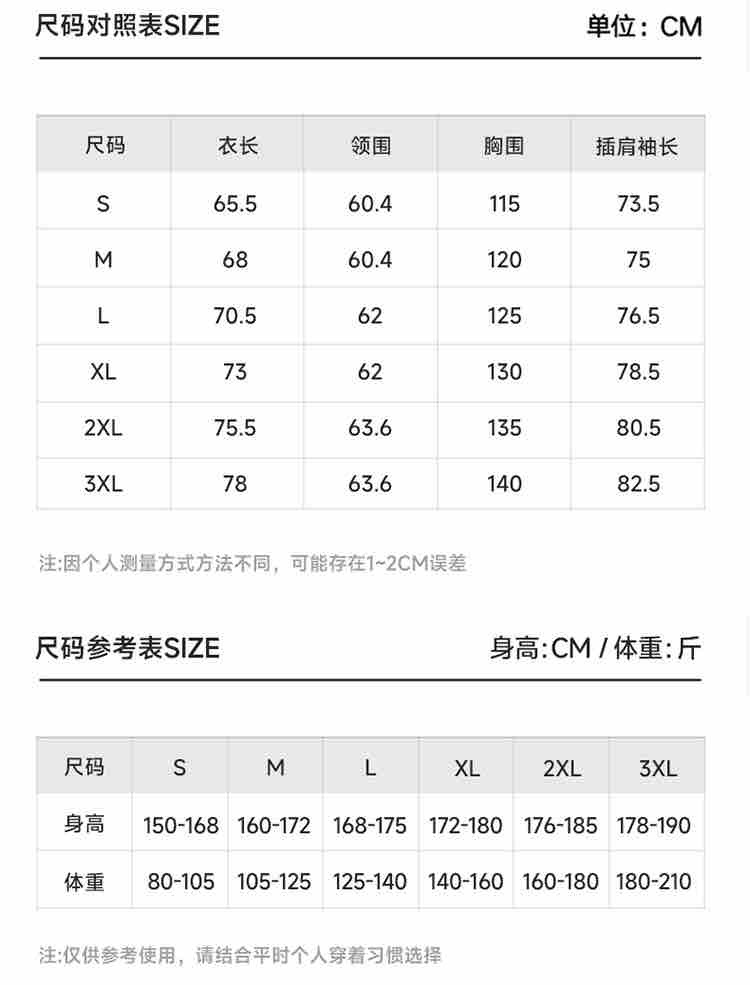 尺码对照表SIZE

单位：CM

| 尺码 | 衣长 | 领围 | 胸围 | 插肩袖长 |
|---|---|---|---|---|
| S | 65.5 | 60.4 | 115 | 73.5 |
| M | 68 | 60.4 | 120 | 75 |
| L | 70.5 | 62 | 125 | 76.5 |
| XL | 73 | 62 | 130 | 78.5 |
| 2XL | 75.5 | 63.6 | 135 | 80.5 |
| 3XL | 78 | 63.6 | 140 | 82.5 |

注:因个人测量方式方法不同，可能存在1~2CM误差

尺码参考表SIZE

身高:CM / 体重:斤

| 尺码 | S | M | L | XL | 2XL | 3XL |
|---|---|---|---|---|---|---|
| 身高 | 150-168 | 160-172 | 168-175 | 172-180 | 176-185 | 178-190 |
| 体重 | 80-105 | 105-125 | 125-140 | 140-160 | 160-180 | 180-210 |

注:仅供参考使用，请结合平时个人穿着习惯选择